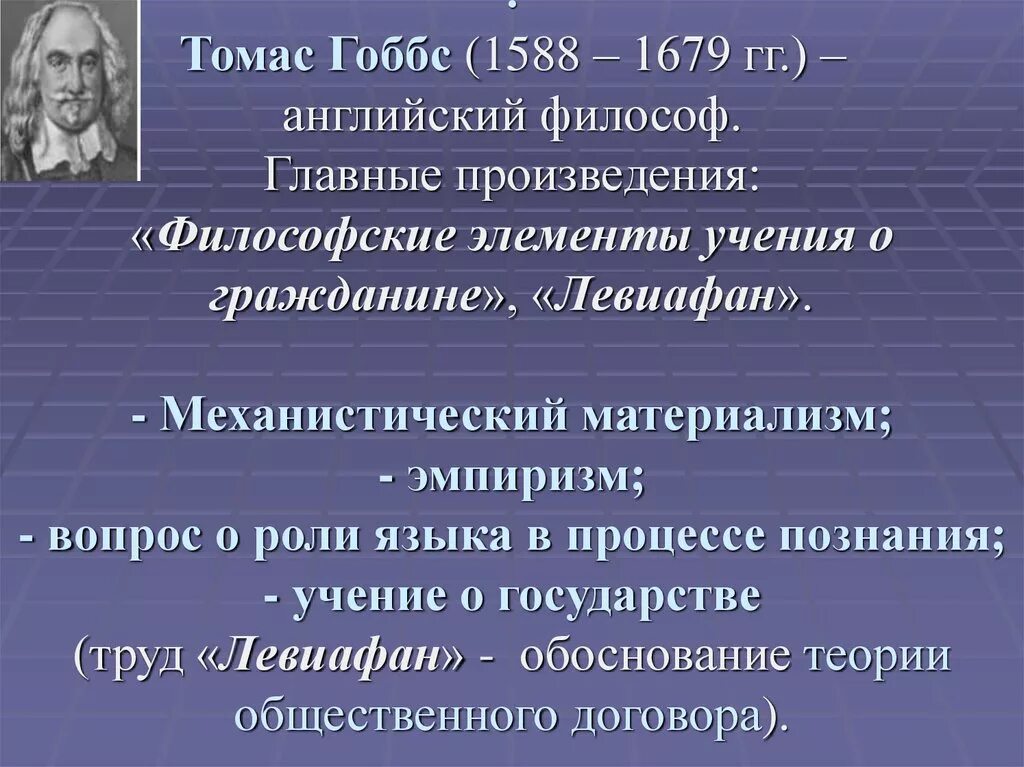 .
Томас Гоббс (1588 – 1679 гг.) – английский философ. Главные произведения: «Философские элементы учения о гражданине», «Левиафан».

- Механистический материализм;
- эмпиризм;
- вопрос о роли языка в процессе познания;
- учение о государстве
(труд «Левиафан» - обоснование теории общественного договора).